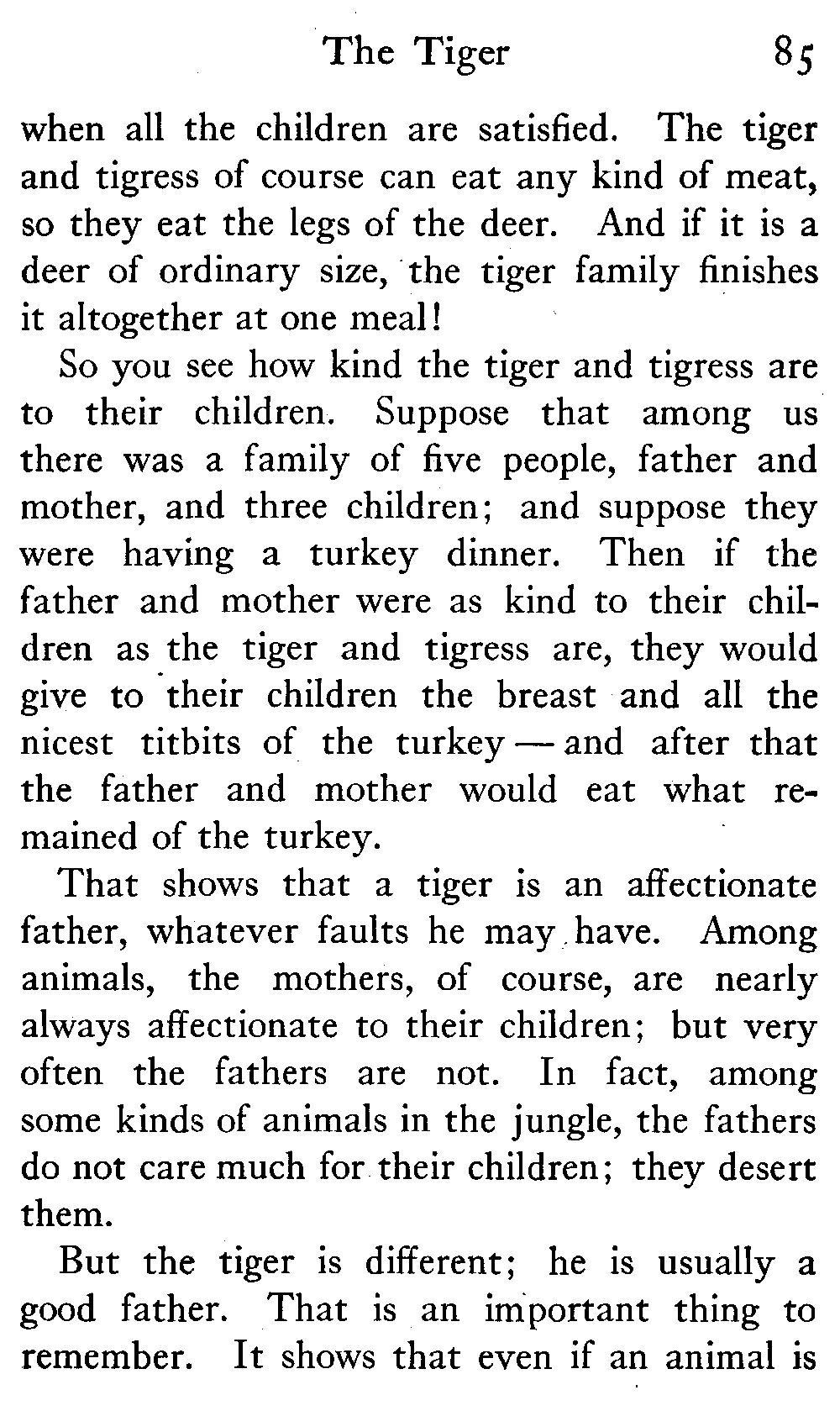 The Tiger 85

when all the children are satisfied. The tiger and tigress of course can eat any kind of meat, so they eat the legs of the deer. And if it is a deer of ordinary size, the tiger family finishes it altogether at one meal!

So you see how kind the tiger and tigress are to their children. Suppose that among us there was a family of five people, father and mother, and three children; and suppose they were having a turkey dinner. Then if the father and mother were as kind to their children as the tiger and tigress are, they would give to their children the breast and all the nicest titbits of the turkey — and after that the father and mother would eat what remained of the turkey.

That shows that a tiger is an affectionate father, whatever faults he may have. Among animals, the mothers, of course, are nearly always affectionate to their children; but very often the fathers are not. In fact, among some kinds of animals in the jungle, the fathers do not care much for their children; they desert them.

But the tiger is different; he is usually a good father. That is an important thing to remember. It shows that even if an animal is